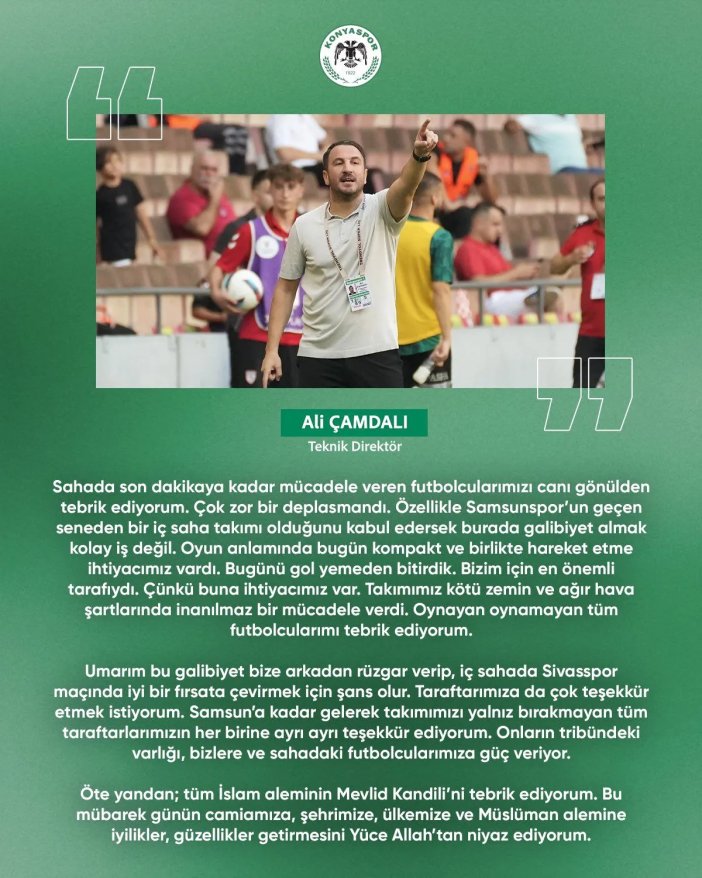 KONYASPOR

Ali ÇAMDALI
Teknik Direktör

Sahada son dakikaya kadar mücadele veren futbolcularımızı canı gönülden tebrik ediyorum. Çok zor bir deplasmandı. Özellikle Samsunspor'un geçen seneden bir iç saha takımı olduğunu kabul edersek burada galibiyet almak kolay iş değil. Oyun anlamında bugün kompakt ve birlikte hareket etme ihtiyacımız vardı. Bugünü gol yemeden bitirdik. Bizim için en önemli tarafıydı. Çünkü buna ihtiyacımız var. Takımımız kötü zemin ve ağır hava şartlarında inanılmaz bir mücadele verdi. Oynayan oynamayan tüm futbolcularımı tebrik ediyorum.

Umarım bu galibiyet bize arkadan rüzgar verip, iç sahada Sivasspor maçında iyi bir fırsata çevirmek için şans olur. Taraftarımıza da çok teşekkür etmek istiyorum. Samsun'a kadar gelerek takımımızı yalnız bırakmayan tüm taraftarlarımızın her birine ayrı ayrı teşekkür ediyorum. Onların tribündeki varlığı, bizlere ve sahadaki futbolcularımıza güç veriyor.

Öte yandan; tüm İslam aleminin Mevlid Kandili'ni tebrik ediyorum. Bu mübarek günün camiamıza, şehrimize, ülkemize ve Müslüman alemine iyilikler, güzellikler getirmesini Yüce Allah'tan niyaz ediyorum.